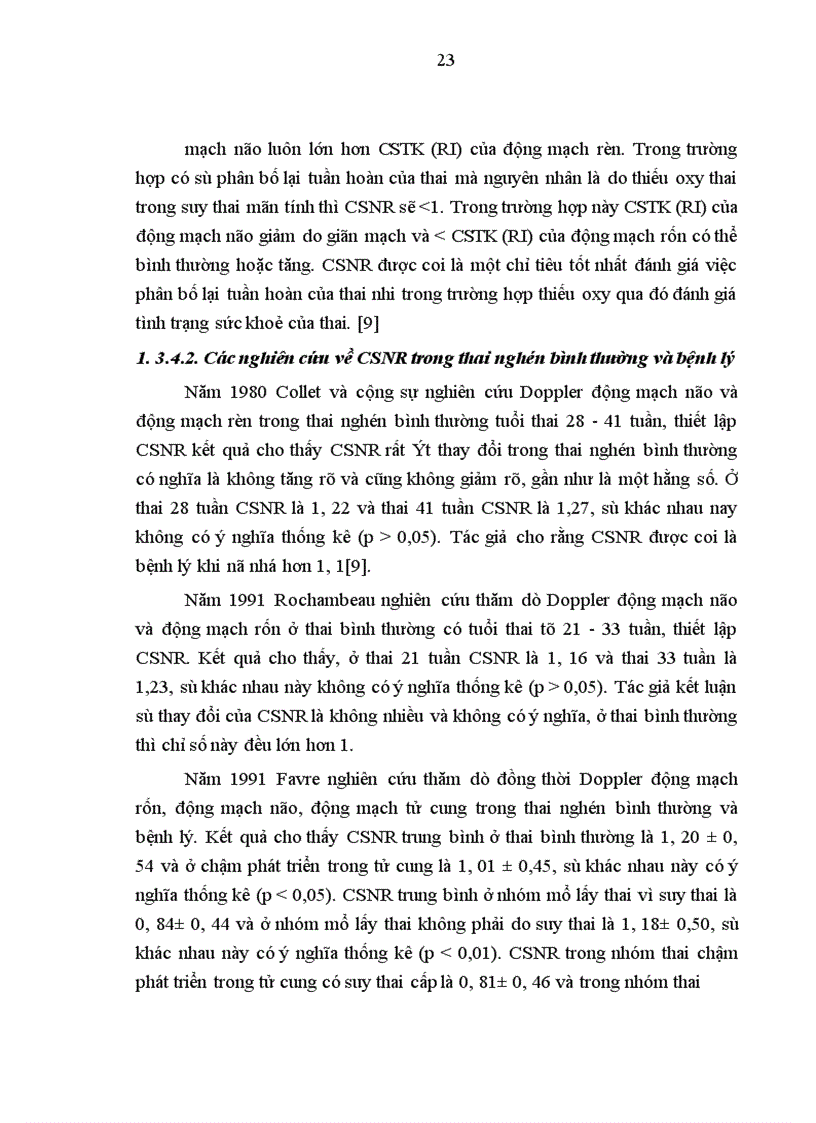 23

mạch não luôn lớn hơn CSTK (RI) của động mạch rèn. Trong trường hợp có sù phân bố lại tuần hoàn của thai mà nguyên nhân là do thiếu oxy thai trong suy thai mãn tính thì CSNR sẽ <1. Trong trường hợp này CSTK (RI) của động mạch não giảm do giãn mạch và < CSTK (RI) của động mạch rốn có thể bình thường hoặc tăng. CSNR được coi là một chỉ tiêu tốt nhất đánh giá việc phân bố lại tuần hoàn của thai nhi trong trường hợp thiếu oxy qua đó đánh giá tình trạng sức khoẻ của thai. [9]

1. 3.4.2. Các nghiên cứu về CSNR trong thai nghén bình thường và bệnh lý

Năm 1980 Collet và cộng sự nghiên cứu Doppler động mạch não và động mạch rèn trong thai nghén bình thường tuổi thai 28 - 41 tuần, thiết lập CSNR kết quả cho thấy CSNR rất Ýt thay đổi trong thai nghén bình thường có nghĩa là không tăng rõ và cũng không giảm rõ, gần như là một hằng số. Ở thai 28 tuần CSNR là 1, 22 và thai 41 tuần CSNR là 1,27, sù khác nhau nay không có ý nghĩa thống kê (p > 0,05). Tác giả cho rằng CSNR được coi là bệnh lý khi nã nhá hơn 1, 1[9].

Năm 1991 Rochambeau nghiên cứu thăm dò Doppler động mạch não và động mạch rốn ở thai bình thường có tuổi thai tõ 21 - 33 tuần, thiết lập CSNR. Kết quả cho thấy, ở thai 21 tuần CSNR là 1, 16 và thai 33 tuần là 1,23, sù khác nhau này không có ý nghĩa thống kê (p > 0,05). Tác giả kết luận sù thay đổi của CSNR là không nhiều và không có ý nghĩa, ở thai bình thường thì chỉ số này đều lớn hơn 1.

Năm 1991 Favre nghiên cứu thăm dò đồng thời Doppler động mạch rốn, động mạch não, động mạch tử cung trong thai nghén bình thường và bệnh lý. Kết quả cho thấy CSNR trung bình ở thai bình thường là 1, 20 ± 0, 54 và ở chậm phát triển trong tử cung là 1, 01 ± 0,45, sù khác nhau này có ý nghĩa thống kê (p < 0,05). CSNR trung bình ở nhóm mổ lấy thai vì suy thai là 0, 84± 0, 44 và ở nhóm mổ lấy thai không phải do suy thai là 1, 18± 0,50, sù khác nhau này có ý nghĩa thống kê (p < 0,01). CSNR trong nhóm thai chậm phát triển trong tử cung có suy thai cấp là 0, 81± 0, 46 và trong nhóm thai